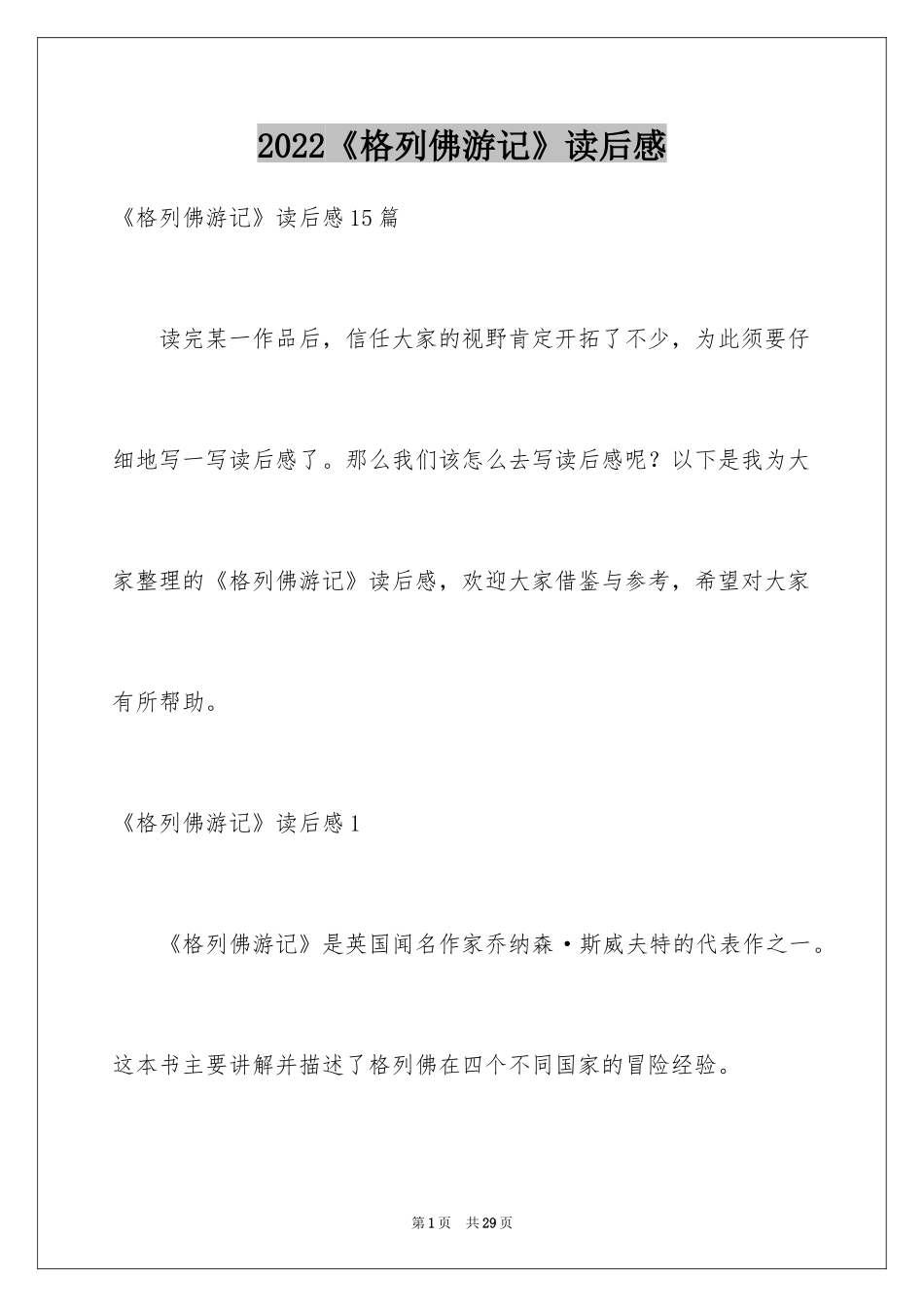 2022《格列佛游记》读后感

《格列佛游记》读后感15篇

读完某一作品后，信任大家的视野肯定开拓了不少，为此须要仔细地写一写读后感了。那么我们该怎么去写读后感呢？以下是我为大家整理的《格列佛游记》读后感，欢迎大家借鉴与参考，希望对大家有所帮助。

《格列佛游记》读后感1

《格列佛游记》是英国闻名作家乔纳森·斯威夫特的代表作之一。这本书主要讲解并描述了格列佛在四个不同国家的冒险经验。

第1页 共29页